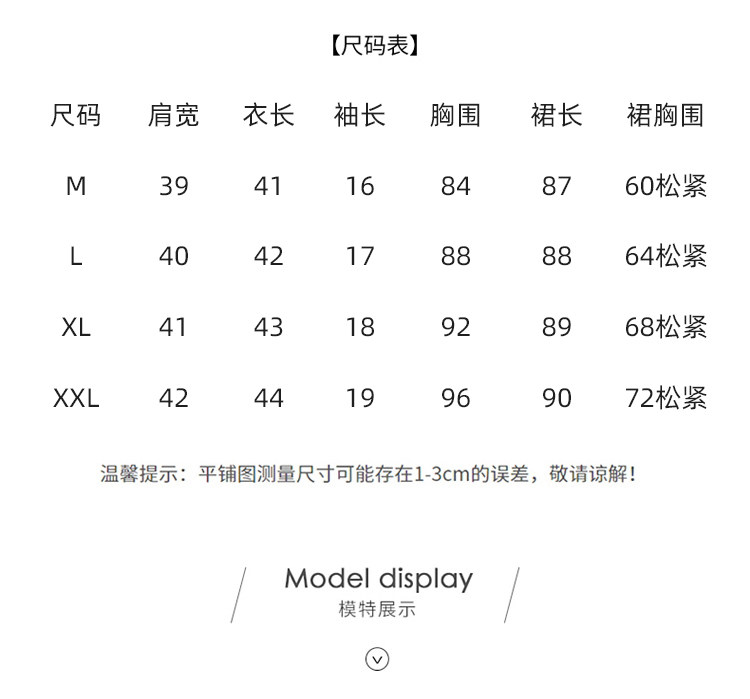 【尺码表】

| 尺码 | 肩宽 | 衣长 | 袖长 | 胸围 | 裙长 | 裙胸围 |
|---|---|---|---|---|---|---|
| M | 39 | 41 | 16 | 84 | 87 | 60松紧 |
| L | 40 | 42 | 17 | 88 | 88 | 64松紧 |
| XL | 41 | 43 | 18 | 92 | 89 | 68松紧 |
| XXL | 42 | 44 | 19 | 96 | 90 | 72松紧 |

温馨提示：平铺图测量尺寸可能存在1-3cm的误差，敬请谅解！

Model display
模特展示